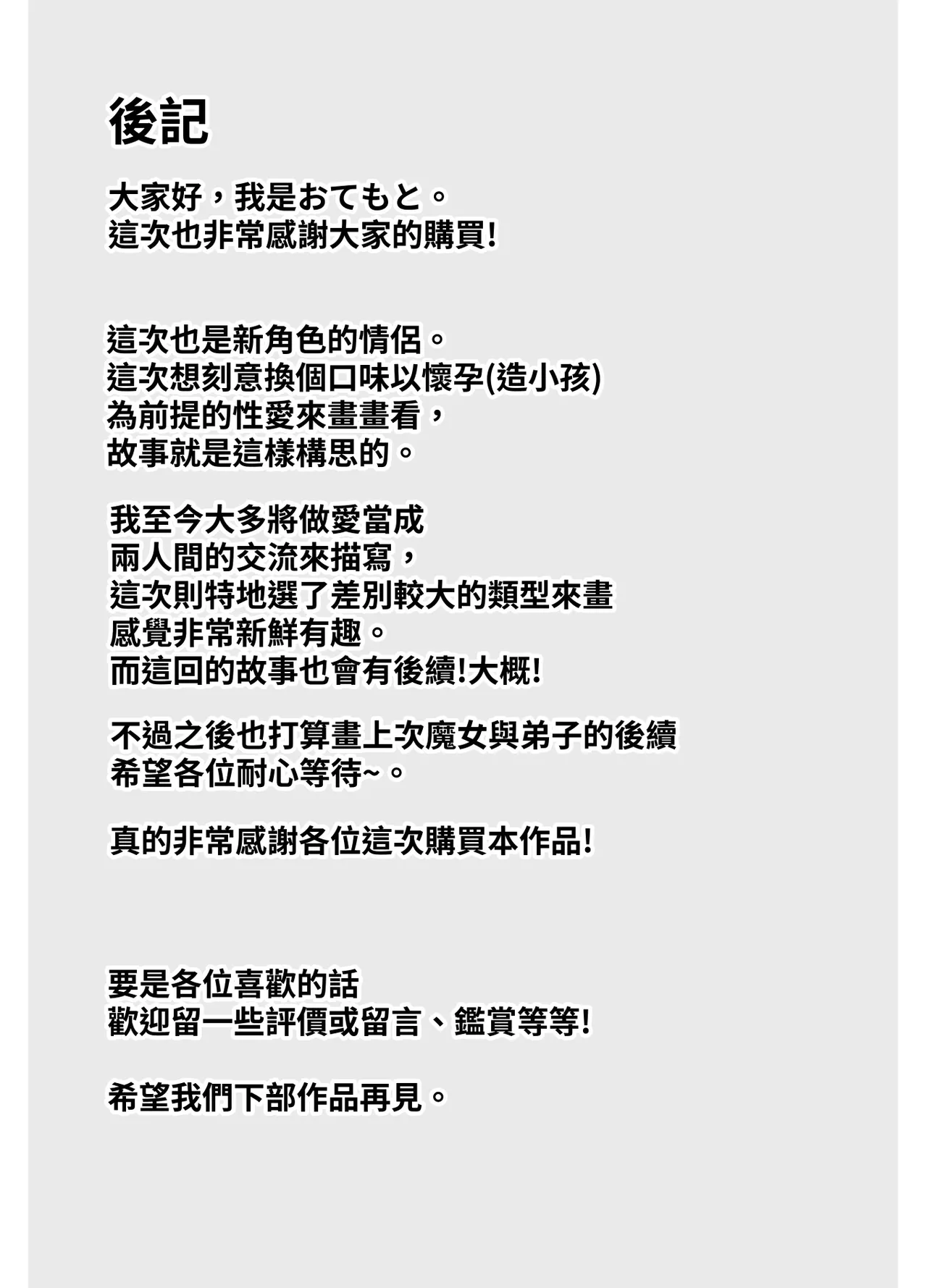 後記

大家好，我是おてもと。
這次也非常感謝大家的購買!

這次也是新角色的情侶。
這次想刻意換個口味以懷孕(造小孩)
為前提的性愛來畫畫看，
故事就是這樣構思的。

我至今大多將做愛當成
兩人間的交流來描寫，
這次則特地選了差別較大的類型來畫
感覺非常新鮮有趣。
而這回的故事也會有後續!大概!

不過之後也打算畫上次魔女與弟子的後續
希望各位耐心等待~。

真的非常感謝各位這次購買本作品!

要是各位喜歡的話
歡迎留一些評價或留言、鑑賞等等!

希望我們下部作品再見。